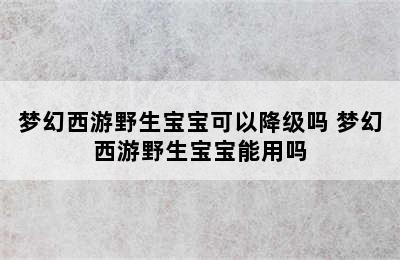 梦幻西游野生宝宝可以降级吗 梦幻西游野生宝宝能用吗